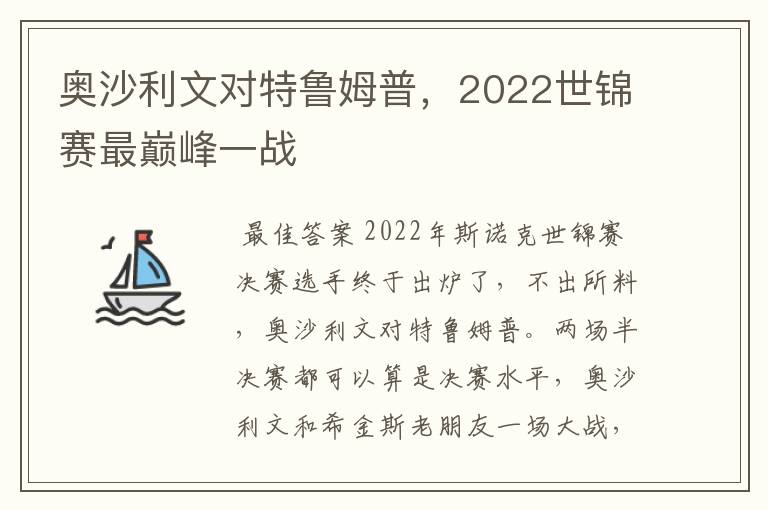 奥沙利文对特鲁姆普，2022世锦赛最巅峰一战

最佳答案 2022年斯诺克世锦赛决赛选手终于出炉了，不出所料，奥沙利文对特鲁姆普。两场半决赛都可以算是决赛水平，奥沙利文和希金斯老朋友一场大战，